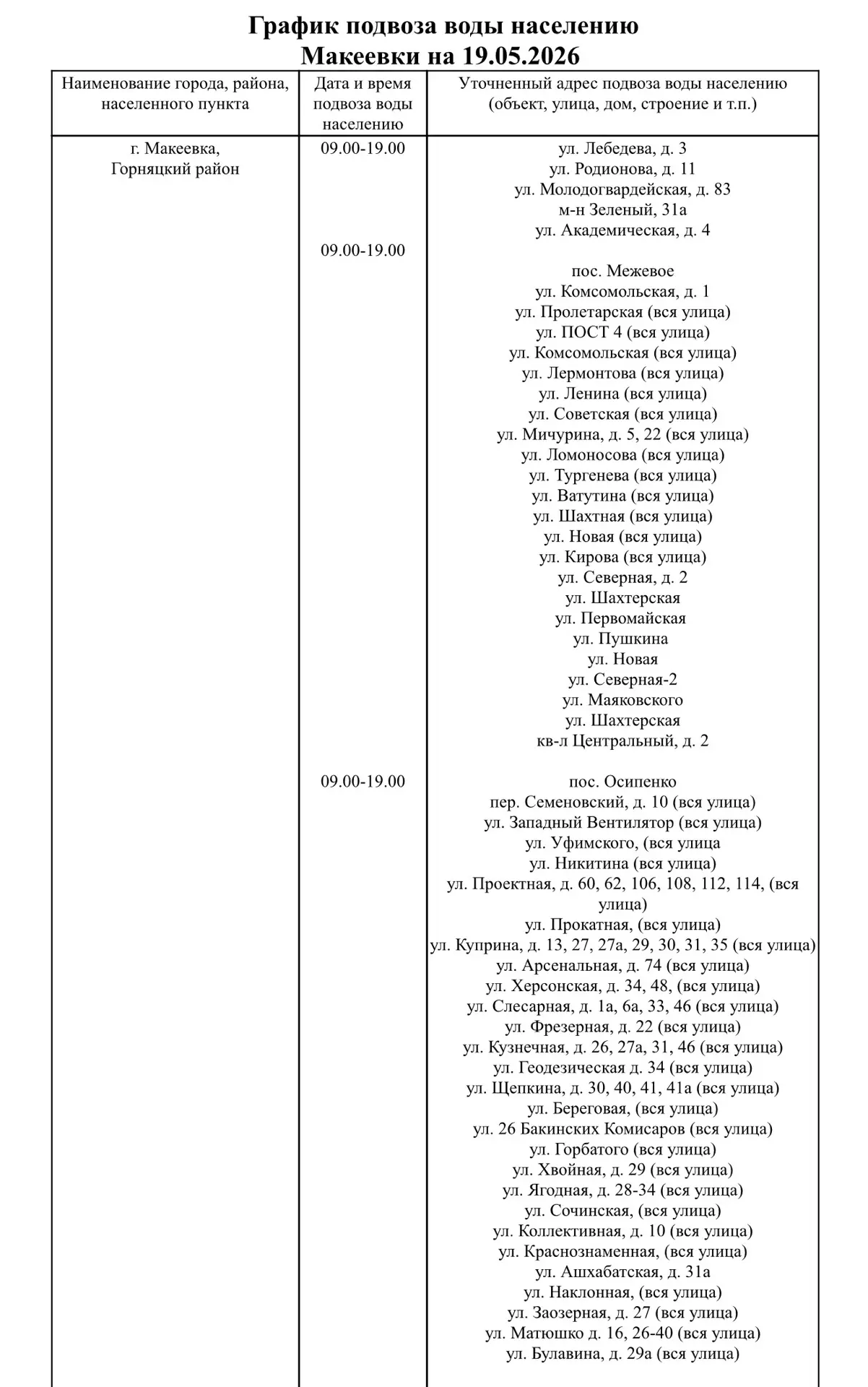 График подвоза воды населению
Макеевки на 19.05.2026

| Наименование города, района, населенного пункта | Дата и время подвоза воды населению | Уточненный адрес подвоза воды населению (объект, улица, дом, строение и т.п.) |
|---|---|---|
| г. Макеевка, Горняцкий район | 09.00-19.00 | ул. Лебедева, д. 3<br>ул. Родионова, д. 11<br>ул. Молодогвардейская, д. 83<br>м-н Зеленый, 31а<br>ул. Академическая, д. 4 |
| | 09.00-19.00 | пос. Межевое<br>ул. Комсомольская, д. 1<br>ул. Пролетарская (вся улица)<br>ул. ПОСТ 4 (вся улица)<br>ул. Комсомольская (вся улица)<br>ул. Лермонтова (вся улица)<br>ул. Ленина (вся улица)<br>ул. Советская (вся улица)<br>ул. Мичурина, д. 5, 22 (вся улица)<br>ул. Ломоносова (вся улица)<br>ул. Тургенева (вся улица)<br>ул. Ватутина (вся улица)<br>ул. Шахтная (вся улица)<br>ул. Новая (вся улица)<br>ул. Кирова (вся улица)<br>ул. Северная, д. 2<br>ул. Шахтерская<br>ул. Первомайская<br>ул. Пушкина<br>ул. Новая<br>ул. Северная-2<br>ул. Маяковского<br>ул. Шахтерская<br>кв-л Центральный, д. 2 |
| | 09.00-19.00 | пос. Осипенко<br>пер. Семеновский, д. 10 (вся улица)<br>ул. Западный Вентилятор (вся улица)<br>ул. Уфимского, (вся улица<br>ул. Никитина (вся улица)<br>ул. Проектная, д. 60, 62, 106, 108, 112, 114, (вся улица)<br>ул. Прокатная, (вся улица)<br>ул. Куприна, д. 13, 27, 27а, 29, 30, 31, 35 (вся улица)<br>ул. Арсенальная, д. 74 (вся улица)<br>ул. Херсонская, д. 34, 48, (вся улица)<br>ул. Слесарная, д. 1а, 6а, 33, 46 (вся улица)<br>ул. Фрезерная, д. 22 (вся улица)<br>ул. Кузнечная, д. 26, 27а, 31, 46 (вся улица)<br>ул. Геодезическая д. 34 (вся улица)<br>ул. Щепкина, д. 30, 40, 41, 41а (вся улица)<br>ул. Береговая, (вся улица)<br>ул. 26 Бакинских Комисаров (вся улица)<br>ул. Горбатого (вся улица)<br>ул. Хвойная, д. 29 (вся улица)<br>ул. Ягодная, д. 28-34 (вся улица)<br>ул. Сочинская, (вся улица)<br>ул. Коллективная, д. 10 (вся улица)<br>ул. Краснознаменная, (вся улица)<br>ул. Ашхабатская, д. 31а<br>ул. Наклонная, (вся улица)<br>ул. Заозерная, д. 27 (вся улица)<br>ул. Матюшко д. 16, 26-40 (вся улица)<br>ул. Булавина, д. 29а (вся улица) |